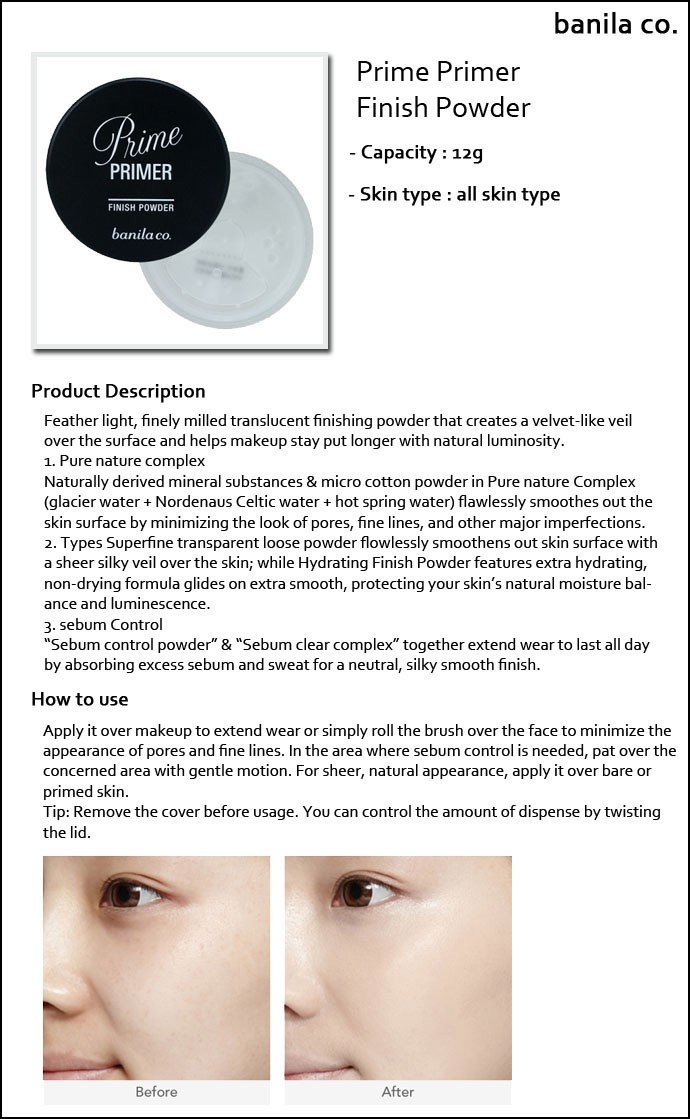 banila co.

Prime
PRIMER
FINISH POWDER
banila co.

Prime Primer
Finish Powder

- Capacity : 12g

- Skin type : all skin type

Product Description

Feather light, finely milled translucent finishing powder that creates a velvet-like veil over the surface and helps makeup stay put longer with natural luminosity.
1. Pure nature complex
Naturally derived mineral substances & micro cotton powder in Pure nature Complex (glacier water + Nordenaus Celtic water + hot spring water) flawlessly smoothes out the skin surface by minimizing the look of pores, fine lines, and other major imperfections.
2. Types Superfine transparent loose powder flowlessly smoothens out skin surface with a sheer silky veil over the skin; while Hydrating Finish Powder features extra hydrating, non-drying formula glides on extra smooth, protecting your skin's natural moisture balance and luminescence.
3. sebum Control
"Sebum control powder" & "Sebum clear complex" together extend wear to last all day by absorbing excess sebum and sweat for a neutral, silky smooth finish.

How to use

Apply it over makeup to extend wear or simply roll the brush over the face to minimize the appearance of pores and fine lines. In the area where sebum control is needed, pat over the concerned area with gentle motion. For sheer, natural appearance, apply it over bare or primed skin.
Tip: Remove the cover before usage. You can control the amount of dispense by twisting the lid.

Before

After